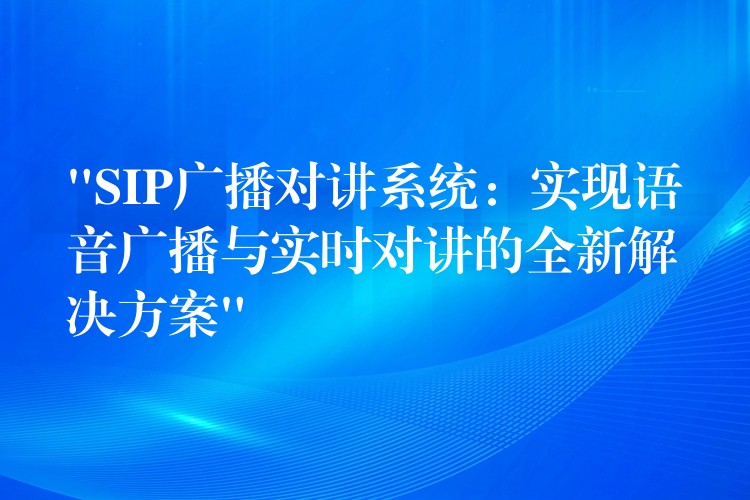 "SIP广播对讲系统：实现语音广播与实时对讲的全新解决方案"